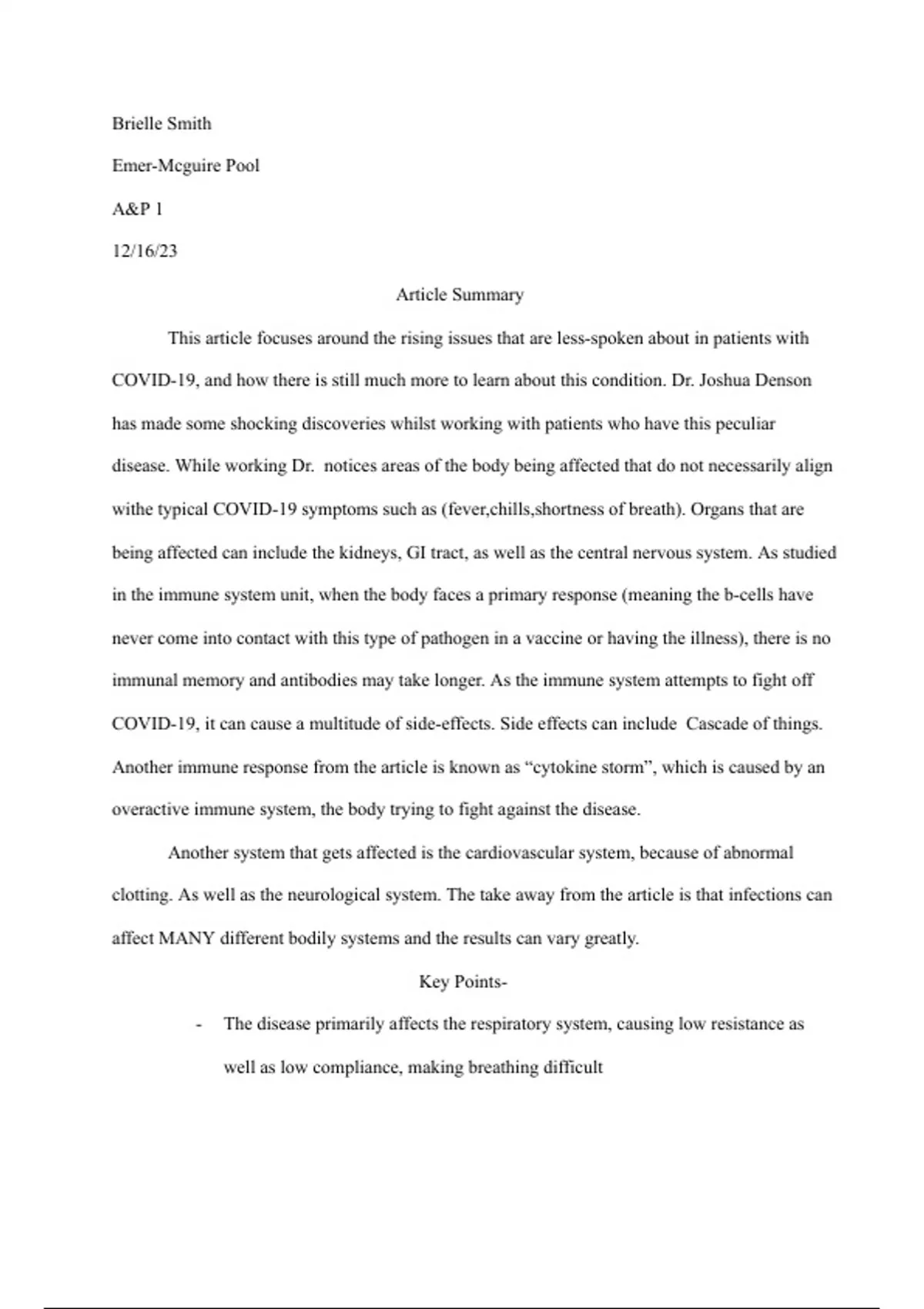 Brielle Smith

Emer-Mcguire Pool

A&P 1

12/16/23

Article Summary

This article focuses around the rising issues that are less-spoken about in patients with COVID-19, and how there is still much more to learn about this condition. Dr. Joshua Denson has made some shocking discoveries whilst working with patients who have this peculiar disease. While working Dr.  notices areas of the body being affected that do not necessarily align withe typical COVID-19 symptoms such as (fever,chills,shortness of breath). Organs that are being affected can include the kidneys, GI tract, as well as the central nervous system. As studied in the immune system unit, when the body faces a primary response (meaning the b-cells have never come into contact with this type of pathogen in a vaccine or having the illness), there is no immunal memory and antibodies may take longer. As the immune system attempts to fight off COVID-19, it can cause a multitude of side-effects. Side effects can include  Cascade of things. Another immune response from the article is known as “cytokine storm”, which is caused by an overactive immune system, the body trying to fight against the disease.

Another system that gets affected is the cardiovascular system, because of abnormal clotting. As well as the neurological system. The take away from the article is that infections can affect MANY different bodily systems and the results can vary greatly.

Key Points-

- The disease primarily affects the respiratory system, causing low resistance as well as low compliance, making breathing difficult